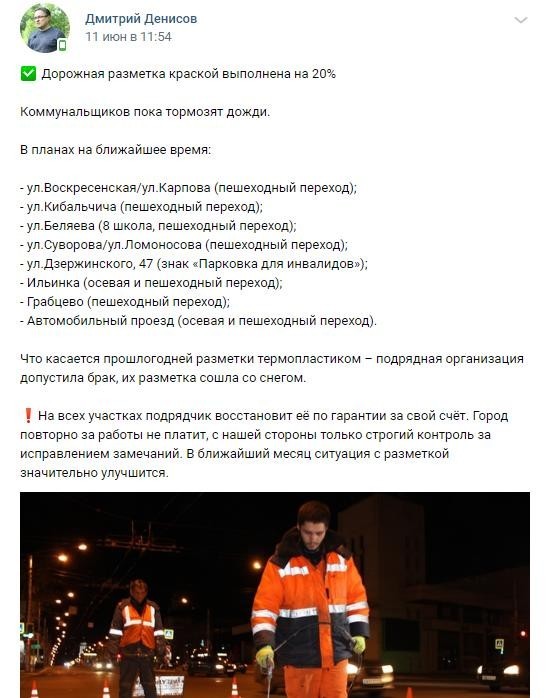 Дмитрий Денисов
11 июн в 11:54

✅ Дорожная разметка краской выполнена на 20%

Коммунальщиков пока тормозят дожди.

В планах на ближайшее время:

- ул.Воскресенская/ул.Карпова (пешеходный переход);
- ул.Кибальчича (пешеходный переход);
- ул.Беляева (8 школа, пешеходный переход);
- ул.Суворова/ул.Ломоносова (пешеходный переход);
- ул.Дзержинского, 47 (знак «Парковка для инвалидов»);
- Ильинка (осевая и пешеходный переход);
- Грабцево (пешеходный переход);
- Автомобильный проезд (осевая и пешеходный переход).

Что касается прошлогодней разметки термопластиком – подрядная организация допустила брак, их разметка сошла со снегом.

❗ На всех участках подрядчик восстановит её по гарантии за свой счёт. Город повторно за работы не платит, с нашей стороны только строгий контроль за исправлением замечаний. В ближайший месяц ситуация с разметкой значительно улучшится.